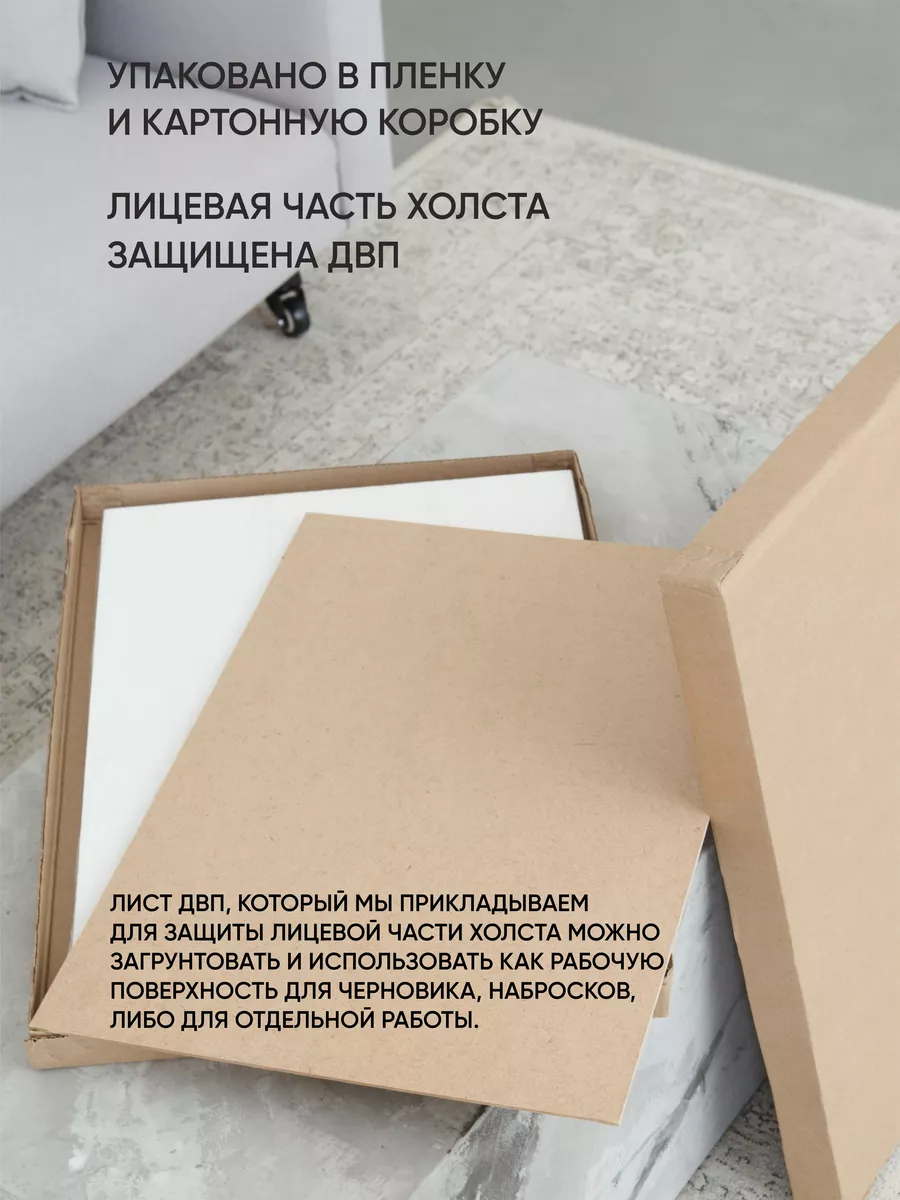 УПАКОВАНО В ПЛЕНКУ И КАРТОННУЮ КОРОБКУ

ЛИЦЕВАЯ ЧАСТЬ ХОЛСТА ЗАЩИЩЕНА ДВП

ЛИСТ ДВП, КОТОРЫЙ МЫ ПРИКЛАДЫВАЕМ ДЛЯ ЗАЩИТЫ ЛИЦЕВОЙ ЧАСТИ ХОЛСТА МОЖНО ЗАГРУНТОВАТЬ И ИСПОЛЬЗОВАТЬ КАК РАБОЧУЮ ПОВЕРХНОСТЬ ДЛЯ ЧЕРНОВИКА, НАБРОСКОВ, ЛИБО ДЛЯ ОТДЕЛЬНОЙ РАБОТЫ.